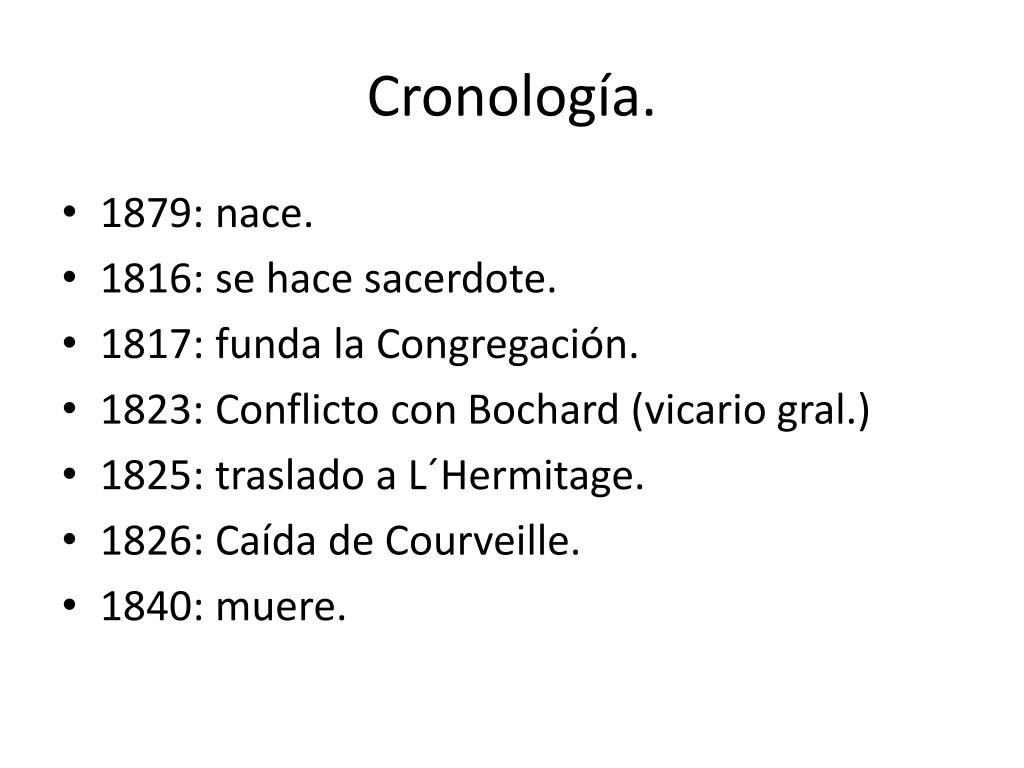 Cronología.

• 1879: nace.
• 1816: se hace sacerdote.
• 1817: funda la Congregación.
• 1823: Conflicto con Bochard (vicario gral.)
• 1825: traslado a L´Hermitage.
• 1826: Caída de Courveille.
• 1840: muere.